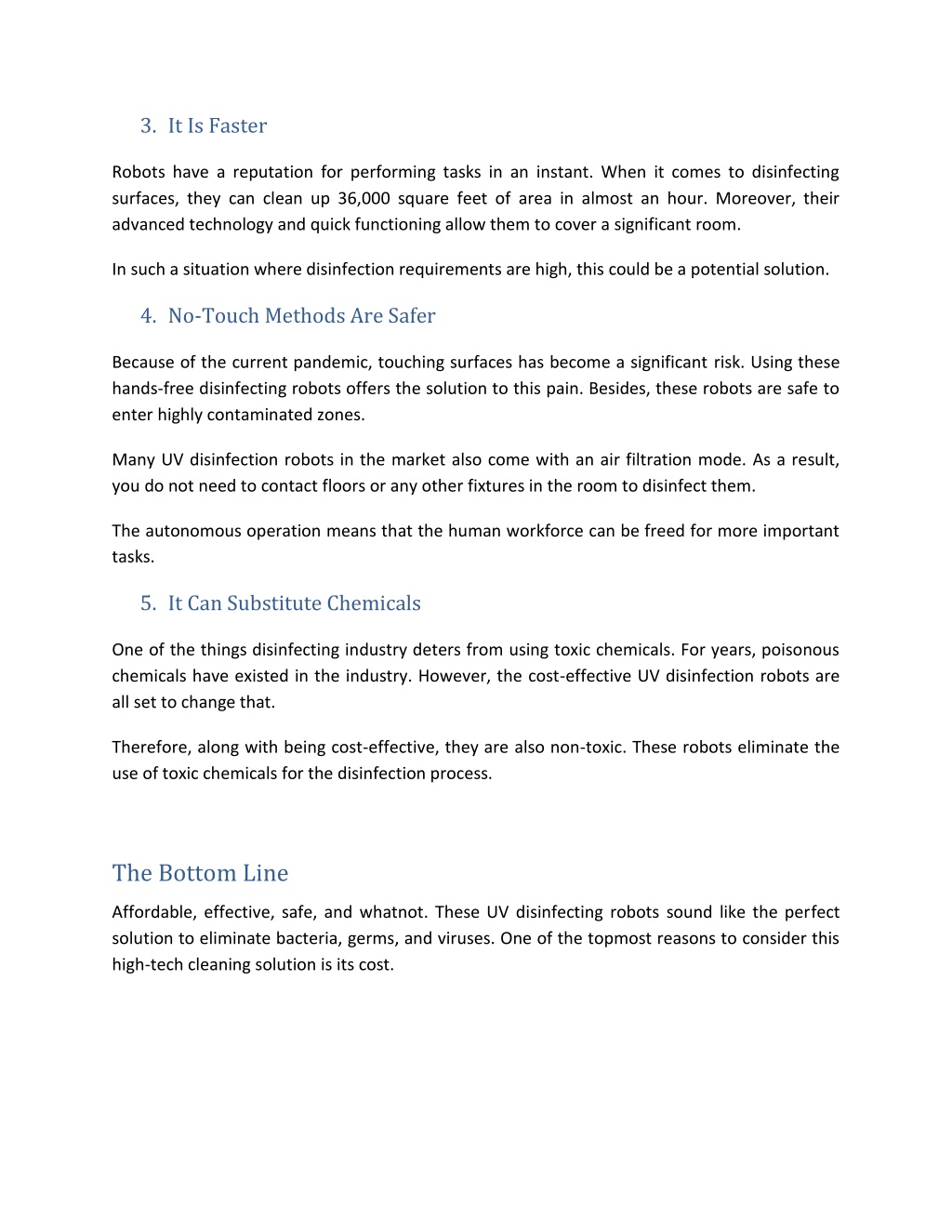 3. It Is Faster

Robots have a reputation for performing tasks in an instant. When it comes to disinfecting surfaces, they can clean up 36,000 square feet of area in almost an hour. Moreover, their advanced technology and quick functioning allow them to cover a significant room.

In such a situation where disinfection requirements are high, this could be a potential solution.

4. No-Touch Methods Are Safer

Because of the current pandemic, touching surfaces has become a significant risk. Using these hands-free disinfecting robots offers the solution to this pain. Besides, these robots are safe to enter highly contaminated zones.

Many UV disinfection robots in the market also come with an air filtration mode. As a result, you do not need to contact floors or any other fixtures in the room to disinfect them.

The autonomous operation means that the human workforce can be freed for more important tasks.

5. It Can Substitute Chemicals

One of the things disinfecting industry deters from using toxic chemicals. For years, poisonous chemicals have existed in the industry. However, the cost-effective UV disinfection robots are all set to change that.

Therefore, along with being cost-effective, they are also non-toxic. These robots eliminate the use of toxic chemicals for the disinfection process.

The Bottom Line

Affordable, effective, safe, and whatnot. These UV disinfecting robots sound like the perfect solution to eliminate bacteria, germs, and viruses. One of the topmost reasons to consider this high-tech cleaning solution is its cost.